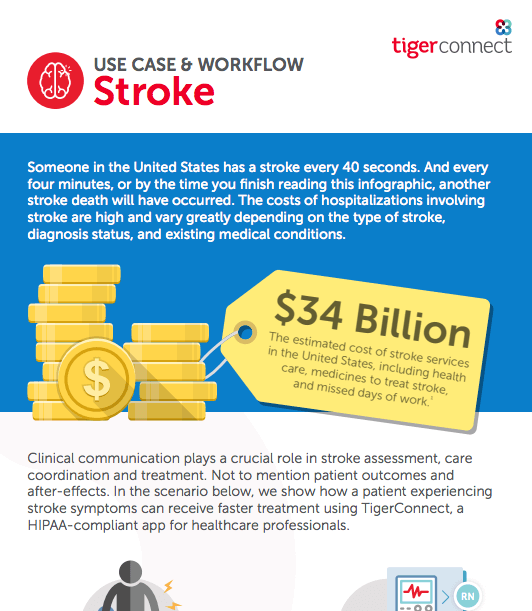 tigerconnect

USE CASE & WORKFLOW
Stroke

Someone in the United States has a stroke every 40 seconds. And every four minutes, or by the time you finish reading this infographic, another stroke death will have occurred. The costs of hospitalizations involving stroke are high and vary greatly depending on the type of stroke, diagnosis status, and existing medical conditions.

$

$34 Billion
The estimated cost of stroke services in the United States, including health care, medicines to treat stroke, and missed days of work.$^1$

Clinical communication plays a crucial role in stroke assessment, care coordination and treatment. Not to mention patient outcomes and after-effects. In the scenario below, we show how a patient experiencing stroke symptoms can receive faster treatment using TigerConnect, a HIPAA-compliant app for healthcare professionals.

RN